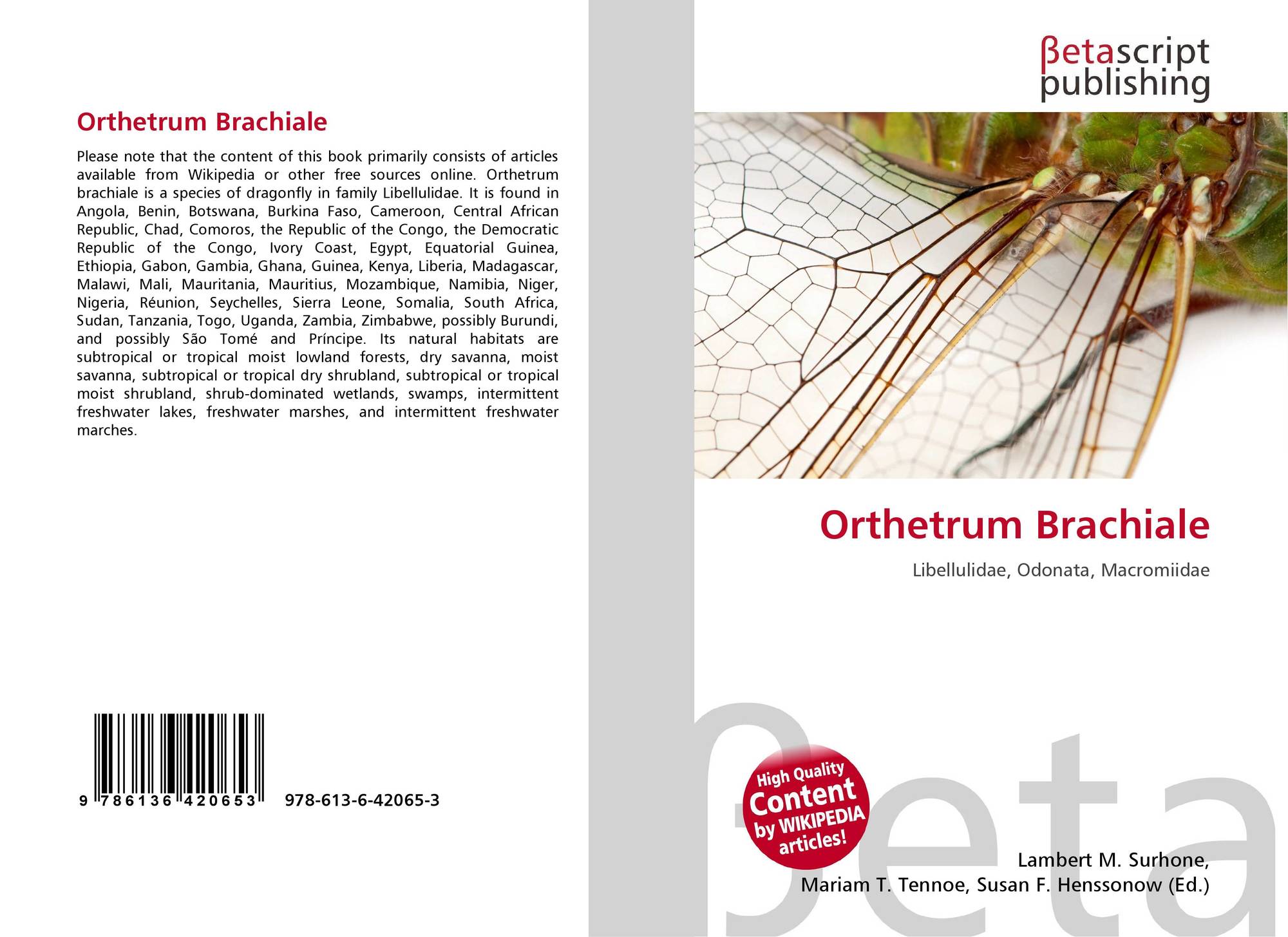 Orthetrum Brachiale

Please note that the content of this book primarily consists of articles available from Wikipedia or other free sources online. Orthetrum brachiale is a species of dragonfly in family Libellulidae. It is found in Angola, Benin, Botswana, Burkina Faso, Cameroon, Central African Republic, Chad, Comoros, the Republic of the Congo, the Democratic Republic of the Congo, Ivory Coast, Egypt, Equatorial Guinea, Ethiopia, Gabon, Gambia, Ghana, Guinea, Kenya, Liberia, Madagascar, Malawi, Mali, Mauritania, Mauritius, Mozambique, Namibia, Niger, Nigeria, Réunion, Seychelles, Sierra Leone, Somalia, South Africa, Sudan, Tanzania, Togo, Uganda, Zambia, Zimbabwe, possibly Burundi, and possibly São Tomé and Príncipe. Its natural habitats are subtropical or tropical moist lowland forests, dry savanna, moist savanna, subtropical or tropical dry shrubland, subtropical or tropical moist shrubland, shrub-dominated wetlands, swamps, intermittent freshwater lakes, freshwater marshes, and intermittent freshwater marches.

9 786136 420653

978-613-6-42065-3

βetascript
publishing

Orthetrum Brachiale

Libellulidae, Odonata, Macromiidae

High Quality
Content
by WIKIPEDIA
articles!

Lambert M. Surhone,
Mariam T. Tennoe, Susan F. Henssonow (Ed.)

βeta